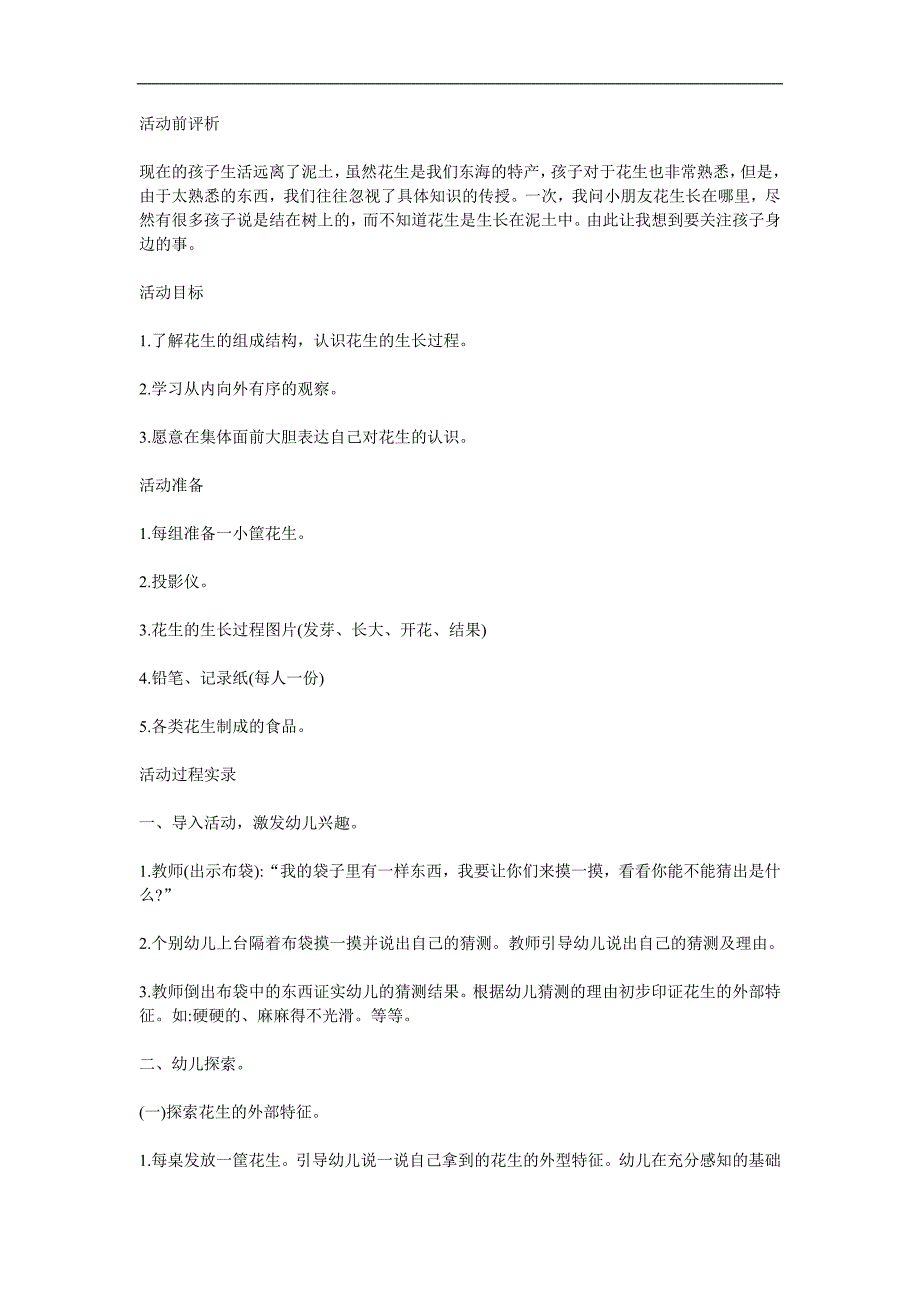 活动前评析

现在的孩子生活远离了泥土，虽然花生是我们东海的特产，孩子对于花生也非常熟悉，但是，由于太熟悉的东西，我们往往忽视了具体知识的传授。一次，我问小朋友花生长在哪里，尽然有很多孩子说是结在树上的，而不知道花生是生长在泥土中。由此让我想到要关注孩子身边的事。

活动目标

1.了解花生的组成结构，认识花生的生长过程。

2.学习从内向外有序的观察。

3.愿意在集体面前大胆表达自己对花生的认识。

活动准备

1.每组准备一小筐花生。

2.投影仪。

3.花生的生长过程图片(发芽、长大、开花、结果)

4.铅笔、记录纸(每人一份)

5.各类花生制成的食品。

活动过程实录

一、导入活动，激发幼儿兴趣。

1.教师(出示布袋):“我的袋子里有一样东西，我要让你们来摸一摸，看看你能不能猜出是什么?”

2.个别幼儿上台隔着布袋摸一摸并说出自己的猜测。教师引导幼儿说出自己的猜测及理由。

3.教师倒出布袋中的东西证实幼儿的猜测结果。根据幼儿猜测的理由初步印证花生的外部特征。如:硬硬的、麻麻得不光滑。等等。

二、幼儿探索。

(一)探索花生的外部特征。

1.每桌发放一筐花生。引导幼儿说一说自己拿到的花生的外型特征。幼儿在充分感知的基础